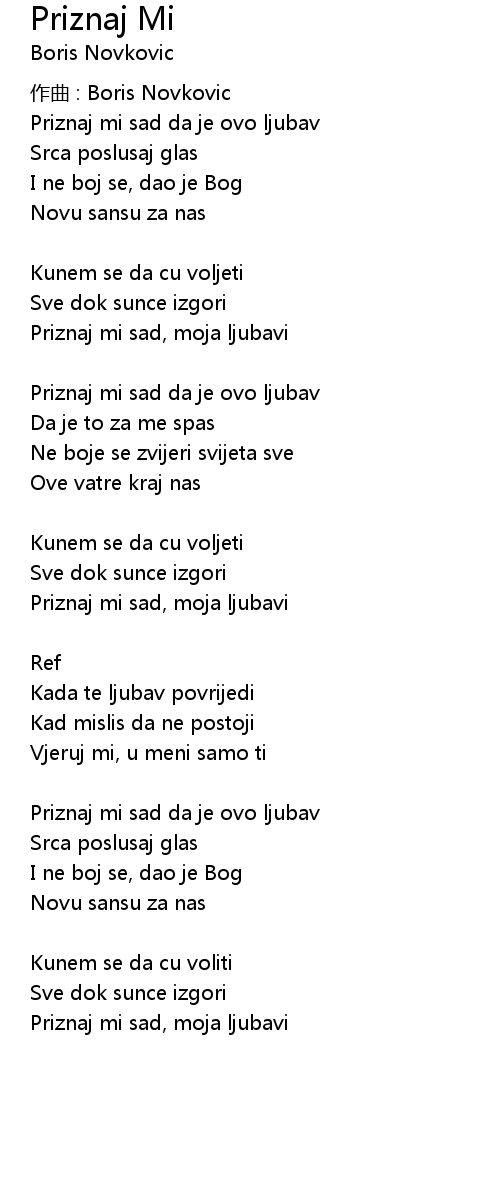 Priznaj Mi
Boris Novkovic

作曲 : Boris Novkovic
Priznaj mi sad da je ovo ljubav
Srca poslusaj glas
I ne boj se, dao je Bog
Novu sansu za nas

Kunem se da cu voljeti
Sve dok sunce izgori
Priznaj mi sad, moja ljubavi

Priznaj mi sad da je ovo ljubav
Da je to za me spas
Ne boje se zvijeri svijeta sve
Ove vatre kraj nas

Kunem se da cu voljeti
Sve dok sunce izgori
Priznaj mi sad, moja ljubavi

Ref
Kada te ljubav povrijedi
Kad mislis da ne postoji
Vjeruj mi, u meni samo ti

Priznaj mi sad da je ovo ljubav
Srca poslusaj glas
I ne boj se, dao je Bog
Novu sansu za nas

Kunem se da cu voliti
Sve dok sunce izgori
Priznaj mi sad, moja ljubavi